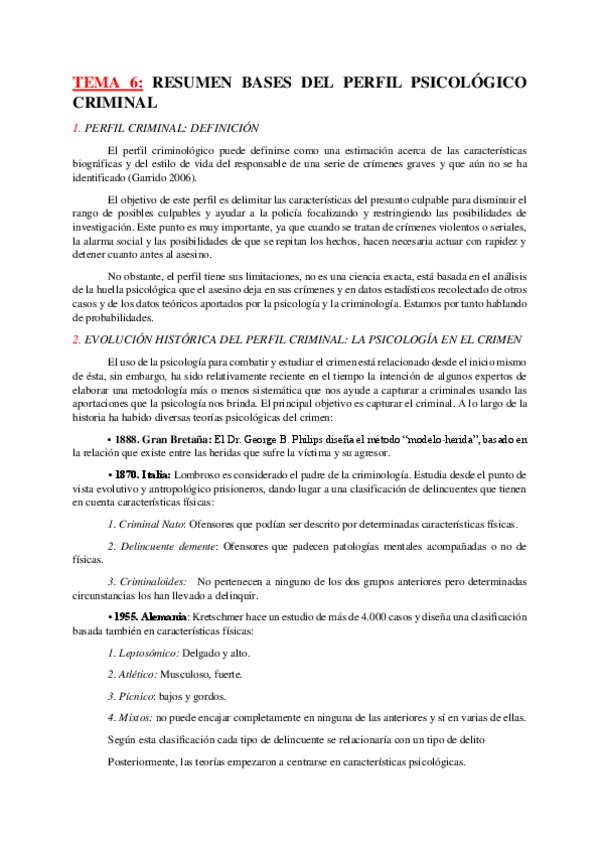 TEMA 6: RESUMEN BASES DEL PERFIL PSICOLÓGICO CRIMINAL

1. PERFIL CRIMINAL: DEFINICIÓN

El perfil criminológico puede definirse como una estimación acerca de las características biográficas y del estilo de vida del responsable de una serie de crímenes graves y que aún no se ha identificado (Garrido 2006).

El objetivo de este perfil es delimitar las características del presunto culpable para disminuir el rango de posibles culpables y ayudar a la policía focalizando y restringiendo las posibilidades de investigación. Este punto es muy importante, ya que cuando se tratan de crímenes violentos o seriales, la alarma social y las posibilidades de que se repitan los hechos, hacen necesaria actuar con rapidez y detener cuanto antes al asesino.

No obstante, el perfil tiene sus limitaciones, no es una ciencia exacta, está basada en el análisis de la huella psicológica que el asesino deja en sus crímenes y en datos estadísticos recolectado de otros casos y de los datos teóricos aportados por la psicología y la criminología. Estamos por tanto hablando de probabilidades.

2. EVOLUCIÓN HISTÓRICA DEL PERFIL CRIMINAL: LA PSICOLOGÍA EN EL CRIMEN

El uso de la psicología para combatir y estudiar el crimen está relacionado desde el inicio mismo de ésta, sin embargo, ha sido relativamente reciente en el tiempo la intención de algunos expertos de elaborar una metodología más o menos sistemática que nos ayude a capturar a criminales usando las aportaciones que la psicología nos brinda. El principal objetivo es capturar el criminal. A lo largo de la historia ha habido diversas teorías psicológicas del crimen:

• 1888. Gran Bretaña: El Dr. George B. Philips diseña el método "modelo-herida", basado en la relación que existe entre las heridas que sufre la víctima y su agresor.

• 1870. Italia: Lombroso es considerado el padre de la criminología. Estudia desde el punto de vista evolutivo y antropológico prisioneros, dando lugar a una clasificación de delincuentes que tienen en cuenta características físicas:

1. Criminal Nato: Ofensores que podían ser descrito por determinadas características físicas.

2. Delincuente demente: Ofensores que padecen patologías mentales acompañadas o no de físicas.

3. Criminaloides: No pertenecen a ninguno de los dos grupos anteriores pero determinadas circunstancias los han llevado a delinquir.

• 1955. Alemania: Kretschmer hace un estudio de más de 4.000 casos y diseña una clasificación basada también en características físicas:

1. Leptosómico: Delgado y alto.

2. Atlético: Musculoso, fuerte.

3. Pícnico: bajos y gordos.

4. Mixtos: no puede encajar completamente en ninguna de las anteriores y sí en varias de ellas.

Según esta clasificación cada tipo de delincuente se relacionaría con un tipo de delito

Posteriormente, las teorías empezaron a centrarse en características psicológicas.